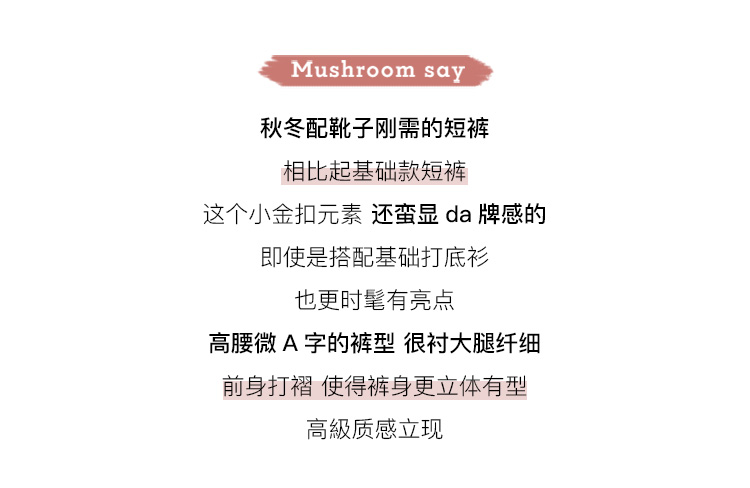 Mushroom say

秋冬配靴子刚需的短裤

相比起基础款短裤

这个小金扣元素 还蛮显da牌感的

即使是搭配基础打底衫

也更时髦有亮点

高腰微A字的裤型 很衬大腿纤细

前身打褶 使得裤身更立体有型

高級质感立现